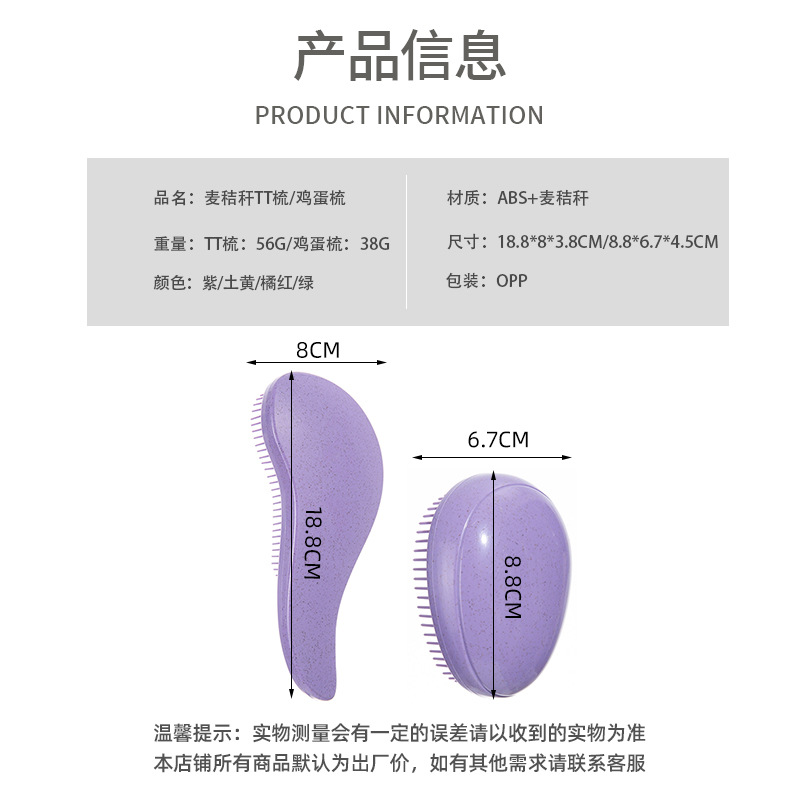 产品信息

PRODUCT INFORMATION

品名：麦秸秆TT梳/鸡蛋梳

重量：TT梳：56G/鸡蛋梳：38G

颜色：紫/土黄/橘红/绿

材质：ABS+麦秸秆

尺寸：18.8*8*3.8CM/8.8*6.7*4.5CM

包装：OPP

8CM

18.8CM

6.7CM

8.8CM

温馨提示：实物测量会有一定的误差请以收到的实物为准
本店铺所有商品默认为出厂价，如有其他需求请联系客服